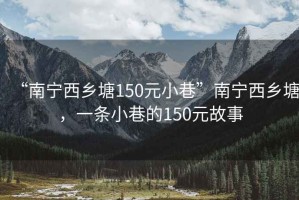 “南宁西乡塘150元小巷”南宁西乡塘，一条小巷的150元故事